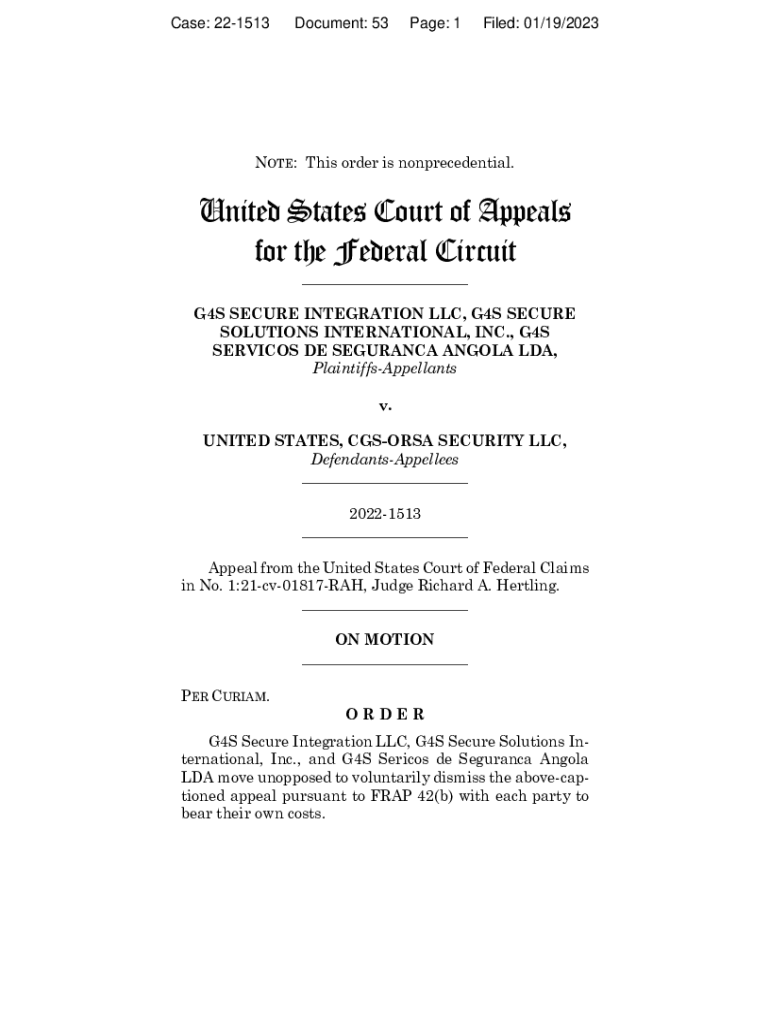 Case: 22-1513 Document: 53 Page: 1 Filed: 01/19/2023

NOTE: This order is nonprecedential.

United States Court of Appeals for the Federal Circuit

G4S SECURE INTEGRATION LLC, G4S SECURE SOLUTIONS INTERNATIONAL, INC., G4S SERVICOS DE SEGURANCA ANGOLA LDA,
Plaintiffs-Appellants

v.

UNITED STATES, CGS-ORSA SECURITY LLC,
Defendants-Appellees

2022-1513

Appeal from the United States Court of Federal Claims in No. 1:21-cv-01817-RAH, Judge Richard A. Hertling.

ON MOTION

PER CURIAM.

ORDER

G4S Secure Integration LLC, G4S Secure Solutions International, Inc., and G4S Sericos de Seguranca Angola LDA move unopposed to voluntarily dismiss the above-captioned appeal pursuant to FRAP 42(b) with each party to bear their own costs.